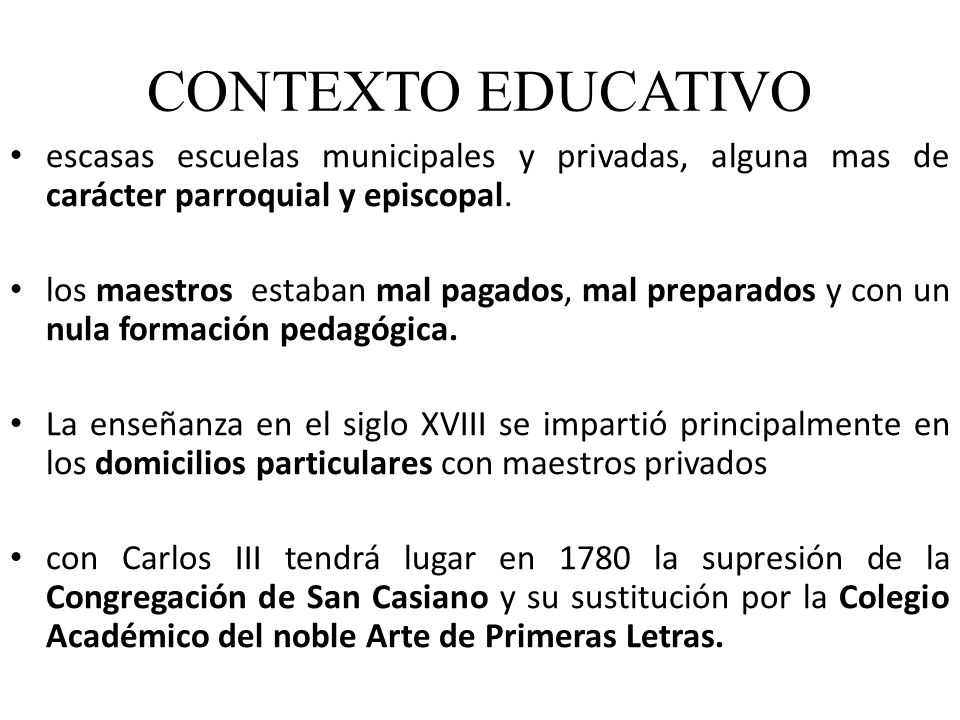 CONTEXTO EDUCATIVO

• escasas escuelas municipales y privadas, alguna mas de carácter parroquial y episcopal.

• los maestros estaban mal pagados, mal preparados y con un nula formación pedagógica.

• La enseñanza en el siglo XVIII se impartió principalmente en los domicilios particulares con maestros privados

• con Carlos III tendrá lugar en 1780 la supresión de la Congregación de San Casiano y su sustitución por la Colegio Académico del noble Arte de Primeras Letras.